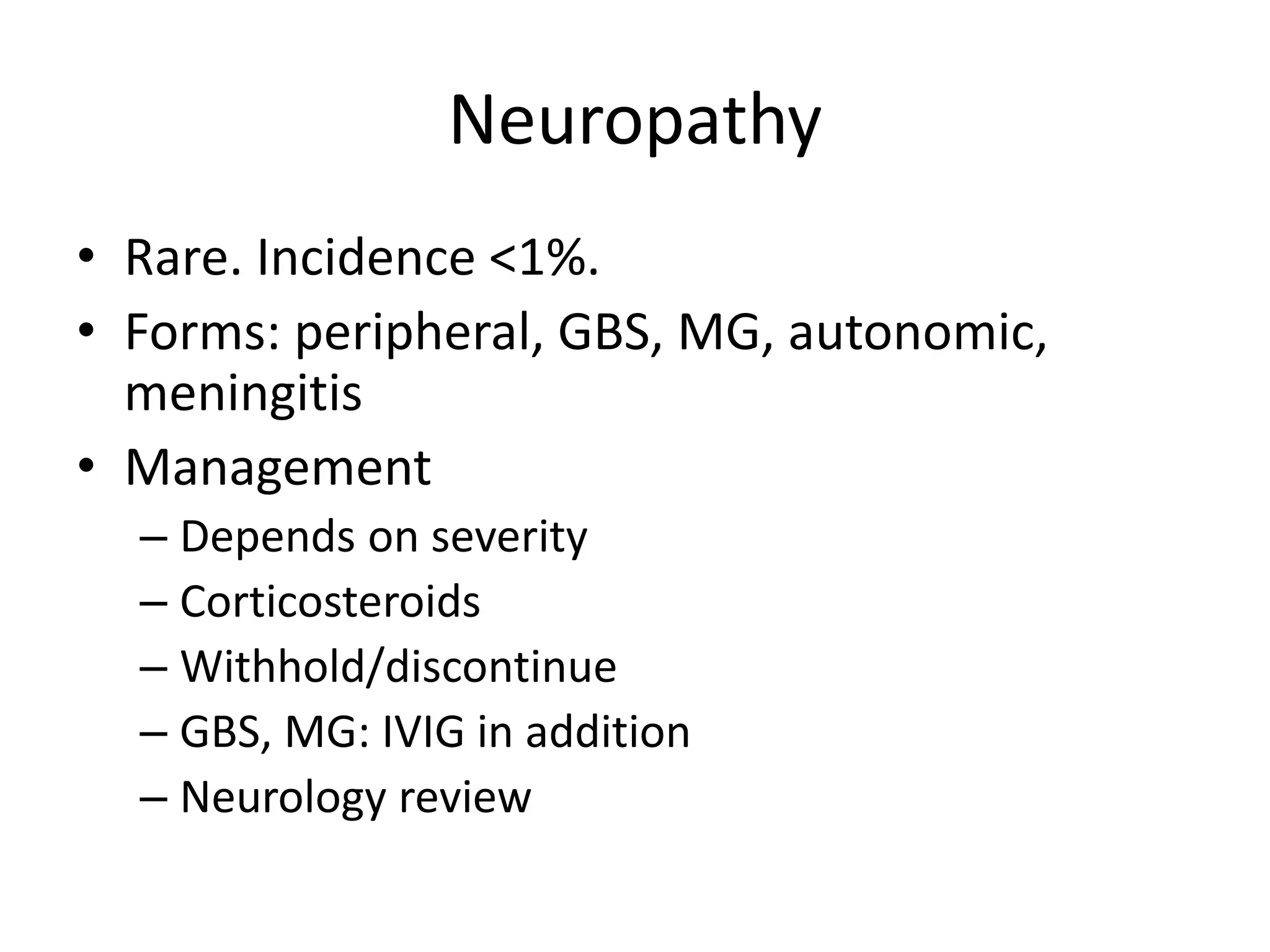 Neuropathy

• Rare. Incidence <1%.
• Forms: peripheral, GBS, MG, autonomic, meningitis
• Management
– Depends on severity
– Corticosteroids
– Withhold/discontinue
– GBS, MG: IVIG in addition
– Neurology review